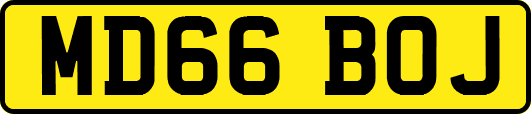 MD66 BOJ